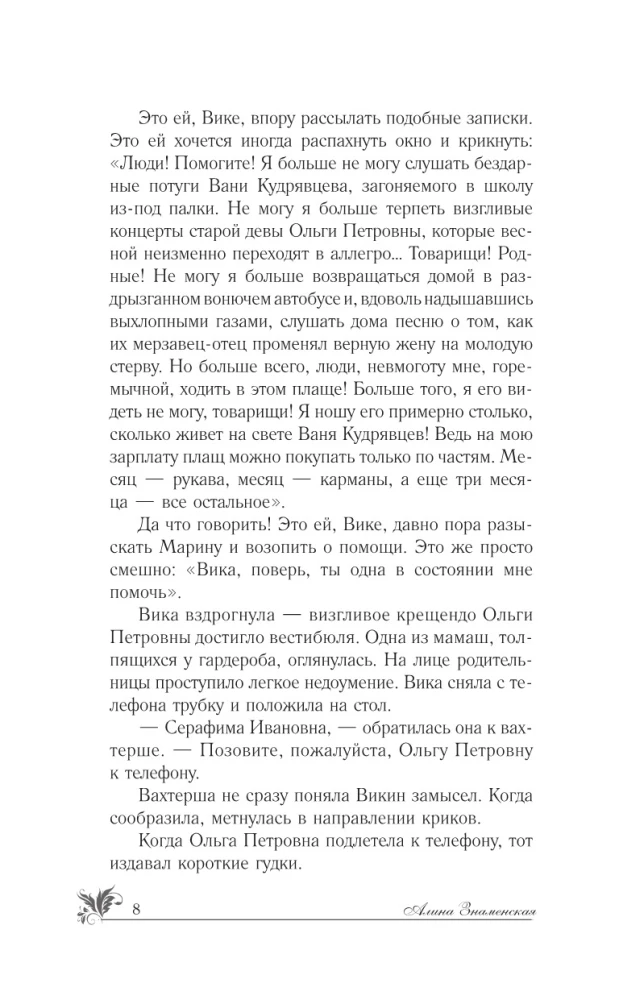 Это ей, Вике, впору рассылать подобные записки. Это ей хочется иногда распахнуть окно и крикнуть: «Люди! Помогите! Я больше не могу слушать бездарные потуги Вани Кудрявцева, загоняемого в школу из-под палки. Не могу я больше терпеть визгливые концерты старой девы Ольги Петровны, которые весной неизменно переходят в аллегро... Товарищи! Родные! Не могу я больше возвращаться домой в раздрызганном вонючем автобусе и, вдоволь надышавшись выхлопными газами, слушать дома песню о том, как их мерзавец-отец променял верную жену на молодую стерву. Но больше всего, люди, невмоготу мне, горемычной, ходить в этом плаще! Больше того, я его видеть не могу, товарищи! Я ношу его примерно столько, сколько живет на свете Ваня Кудрявцев! Ведь на мою зарплату плащ можно покупать только по частям. Месяц — рукава, месяц — карманы, а еще три месяца — все остальное».

Да что говорить! Это ей, Вике, давно пора разыскать Марину и возопить о помощи. Это же просто смешно: «Вика, поверь, ты одна в состоянии мне помочь».

Вика вздрогнула — визгливое крещендо Ольги Петровны достигло вестибюля. Одна из мамаш, толпящихся у гардероба, оглянулась. На лице родительницы проступило легкое недоумение. Вика сняла с телефона трубку и положила на стол.

— Серафима Ивановна, — обратилась она к вахтерше. — Позовите, пожалуйста, Ольгу Петровну к телефону.

Вахтерша не сразу поняла Викин замысел. Когда сообразила, метнулась в направлении криков.

Когда Ольга Петровна подлетела к телефону, тот издавал короткие гудки.

8

Алина Знаменская